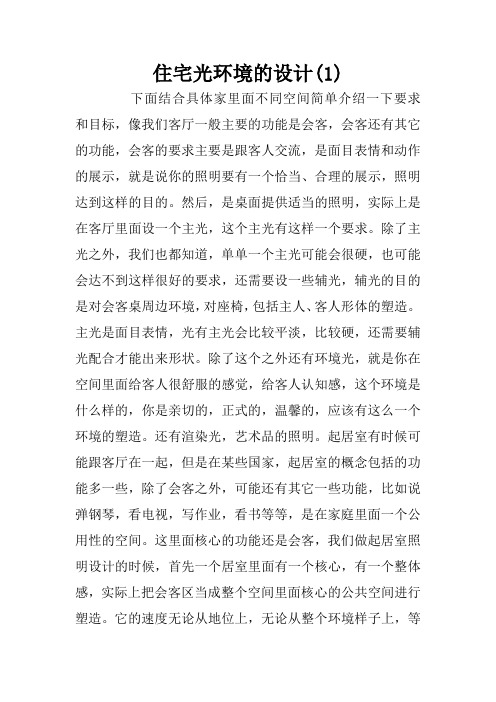 住宅光环境的设计(1)

下面结合具体家里面不同空间简单介绍一下要求和目标，像我们客厅一般主要的功能是会客，会客还有其它的功能，会客的要求主要是跟客人交流，是面目表情和动作的展示，就是说你的照明要有一个恰当、合理的展示，照明达到这样的目的。然后，是桌面提供适当的照明，实际上是在客厅里面设一个主光，这个主光有这样一个要求。除了主光之外，我们也都知道，单单一个主光可能会很硬，也可能会达不到这样很好的要求，还需要设一些辅光，辅光的目的是对会客桌周边环境，对座椅，包括主人、客人形体的塑造。主光是面目表情，光有主光会比较平淡，比较硬，还需要辅光配合才能出来形状。除了这个之外还有环境光，就是你在空间里面给客人很舒服的感觉，给客人认知感，这个环境是什么样的，你是亲切的，正式的，温馨的，应该有这么一个环境的塑造。还有渲染光，艺术品的照明。起居室有时候可能跟客厅在一起，但是在某些国家，起居室的概念包括的功能多一些，除了会客之外，可能还有其它一些功能，比如说弹钢琴，看电视，写作业，看书等等，是在家庭里面一个公用性的空间。这里面核心的功能还是会客，我们做起居室照明设计的时候，首先一个居室里面有一个核心，有一个整体感，实际上把会客区当成整个空间里面核心的公共空间进行塑造。它的速度无论从地位上，无论从整个环境样子上，等